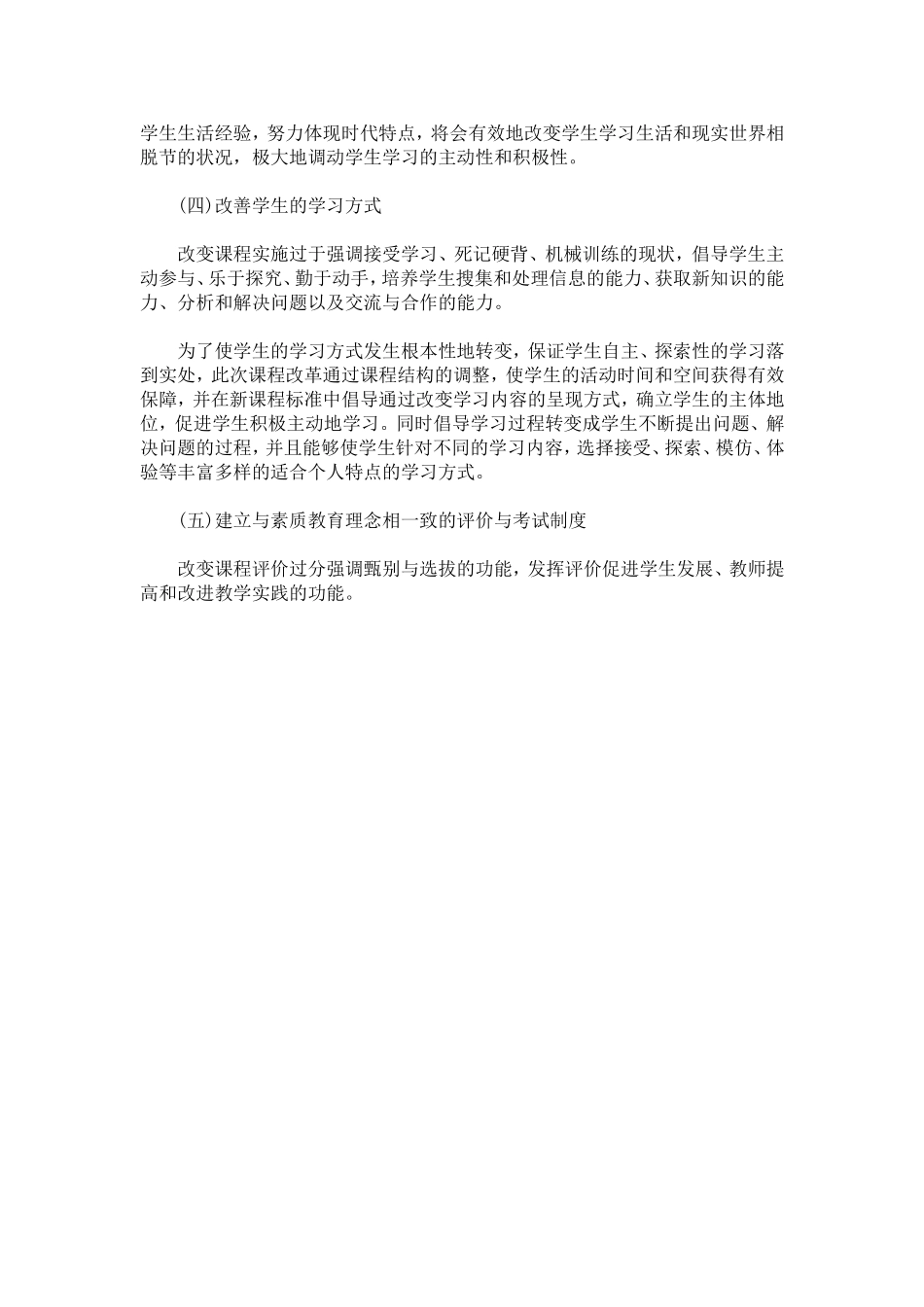 学生生活经验，努力体现时代特点，将会有效地改变学生学习生活和现实世界相脱节的状况，极大地调动学生学习的主动性和积极性。

(四)改善学生的学习方式

改变课程实施过于强调接受学习、死记硬背、机械训练的现状，倡导学生主动参与、乐于探究、勤于动手，培养学生搜集和处理信息的能力、获取新知识的能力、分析和解决问题以及交流与合作的能力。

为了使学生的学习方式发生根本性地转变，保证学生自主、探索性的学习落到实处，此次课程改革通过课程结构的调整，使学生的活动时间和空间获得有效保障，并在新课程标准中倡导通过改变学习内容的呈现方式，确立学生的主体地位，促进学生积极主动地学习。同时倡导学习过程转变成学生不断提出问题、解决问题的过程，并且能够使学生针对不同的学习内容，选择接受、探索、模仿、体验等丰富多样的适合个人特点的学习方式。

(五)建立与素质教育理念相一致的评价与考试制度

改变课程评价过分强调甄别与选拔的功能，发挥评价促进学生发展、教师提高和改进教学实践的功能。